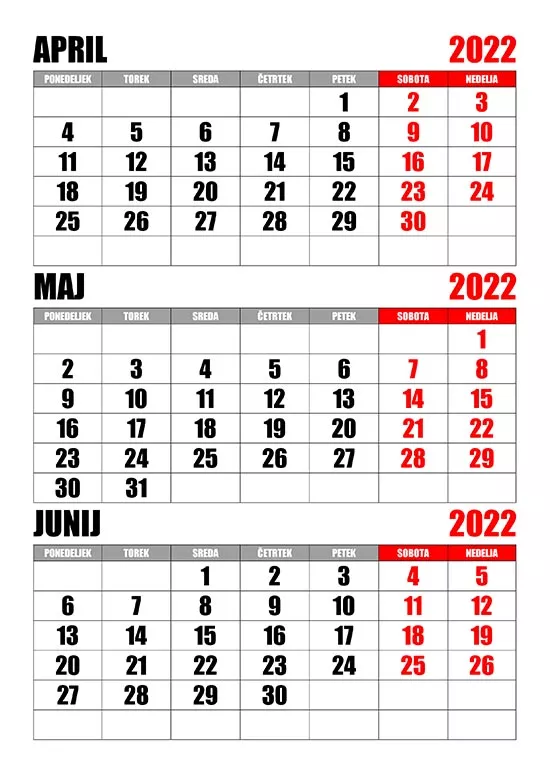 APRIL 2022

| PONEDELJEK | TOREK | SREDA | ČETRTEK | PETEK | SOBOTA | NEDELJA |
|---|---|---|---|---|---|---|
| | | | | 1 | 2 | 3 |
| 4 | 5 | 6 | 7 | 8 | 9 | 10 |
| 11 | 12 | 13 | 14 | 15 | 16 | 17 |
| 18 | 19 | 20 | 21 | 22 | 23 | 24 |
| 25 | 26 | 27 | 28 | 29 | 30 | |
| | | | | | | |

MAJ 2022

| PONEDELJEK | TOREK | SREDA | ČETRTEK | PETEK | SOBOTA | NEDELJA |
|---|---|---|---|---|---|---|
| | | | | | | 1 |
| 2 | 3 | 4 | 5 | 6 | 7 | 8 |
| 9 | 10 | 11 | 12 | 13 | 14 | 15 |
| 16 | 17 | 18 | 19 | 20 | 21 | 22 |
| 23 | 24 | 25 | 26 | 27 | 28 | 29 |
| 30 | 31 | | | | | |

JUNIJ 2022

| PONEDELJEK | TOREK | SREDA | ČETRTEK | PETEK | SOBOTA | NEDELJA |
|---|---|---|---|---|---|---|
| | | 1 | 2 | 3 | 4 | 5 |
| 6 | 7 | 8 | 9 | 10 | 11 | 12 |
| 13 | 14 | 15 | 16 | 17 | 18 | 19 |
| 20 | 21 | 22 | 23 | 24 | 25 | 26 |
| 27 | 28 | 29 | 30 | | | |
| | | | | | | |